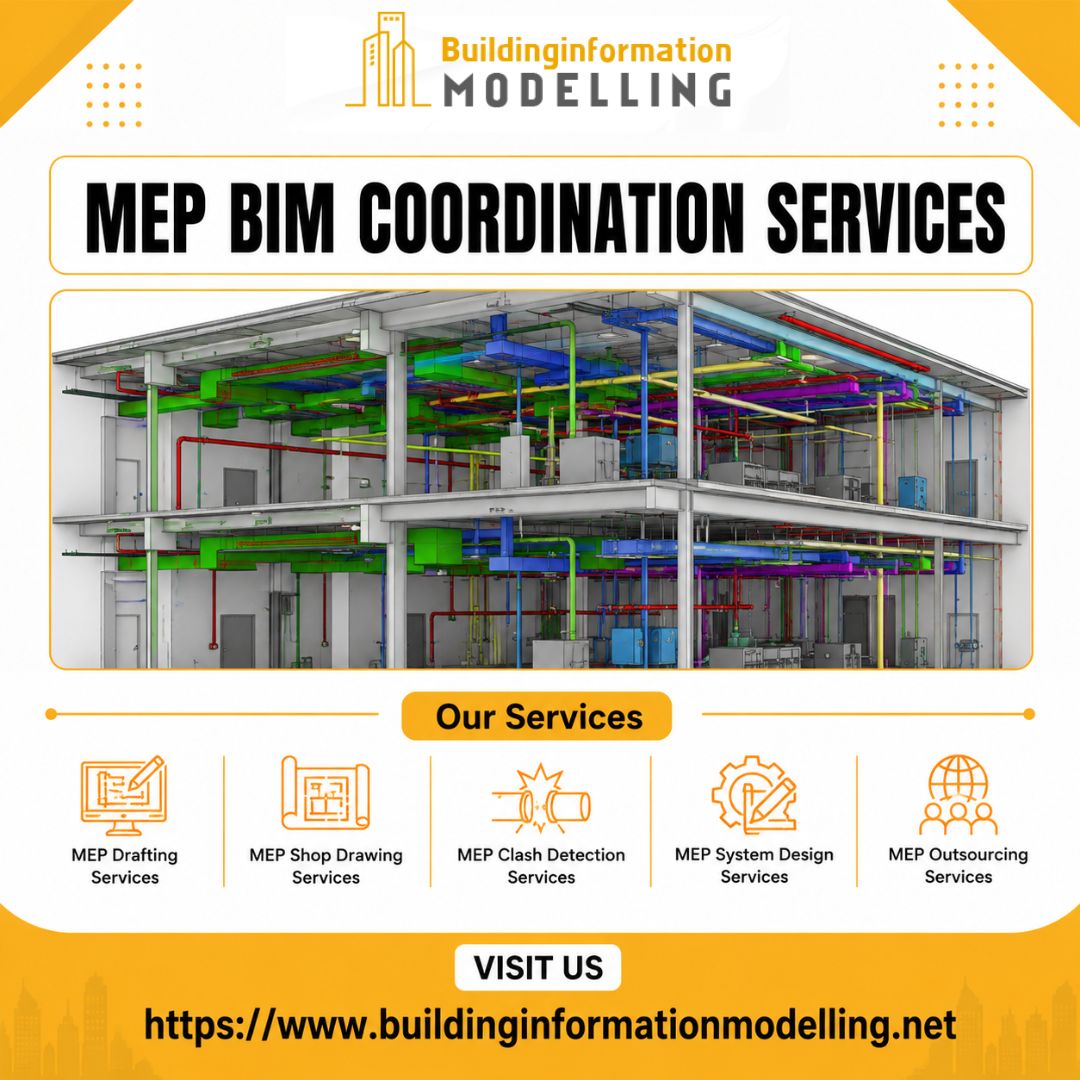 Buildinginformation
MODELLING

MEP BIM COORDINATION SERVICES

Our Services

MEP Drafting Services

MEP Shop Drawing Services

MEP Clash Detection Services

MEP System Design Services

MEP Outsourcing Services

VISIT US

https://www.buildinginformationmodelling.net